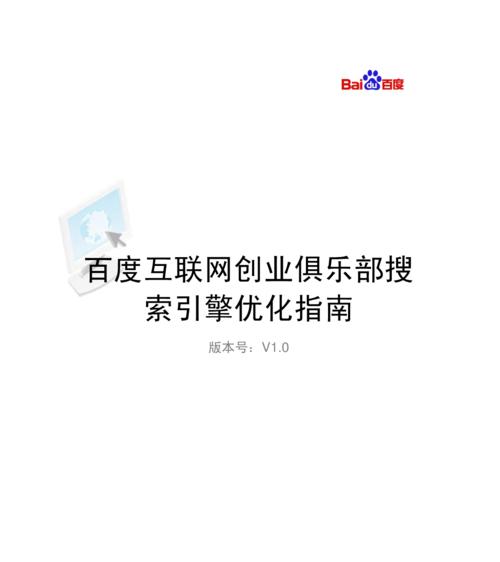 Bai du 百度

百度互联网创业俱乐部搜索引擎优化指南

版本号：V1.0